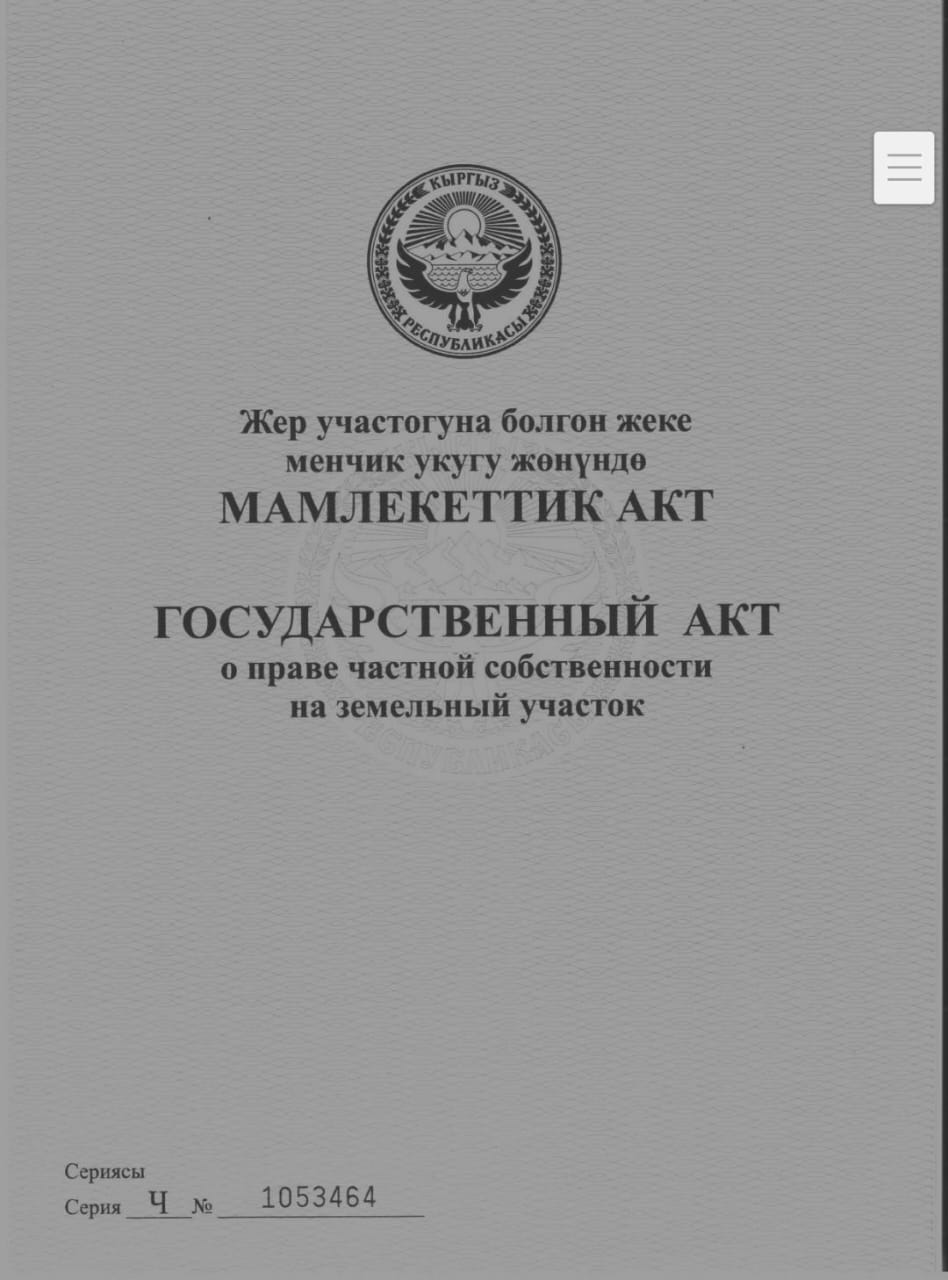 КЫРГЫЗ
РЕСПУБЛИКАСЫ

Жер участогуна болгон жеке менчик укугу жөнүндө
МАМЛЕКЕТТИК АКТ

ГОСУДАРСТВЕННЫЙ АКТ
о праве частной собственности на земельный участок

Сериясы
Серия Ч № 1053464